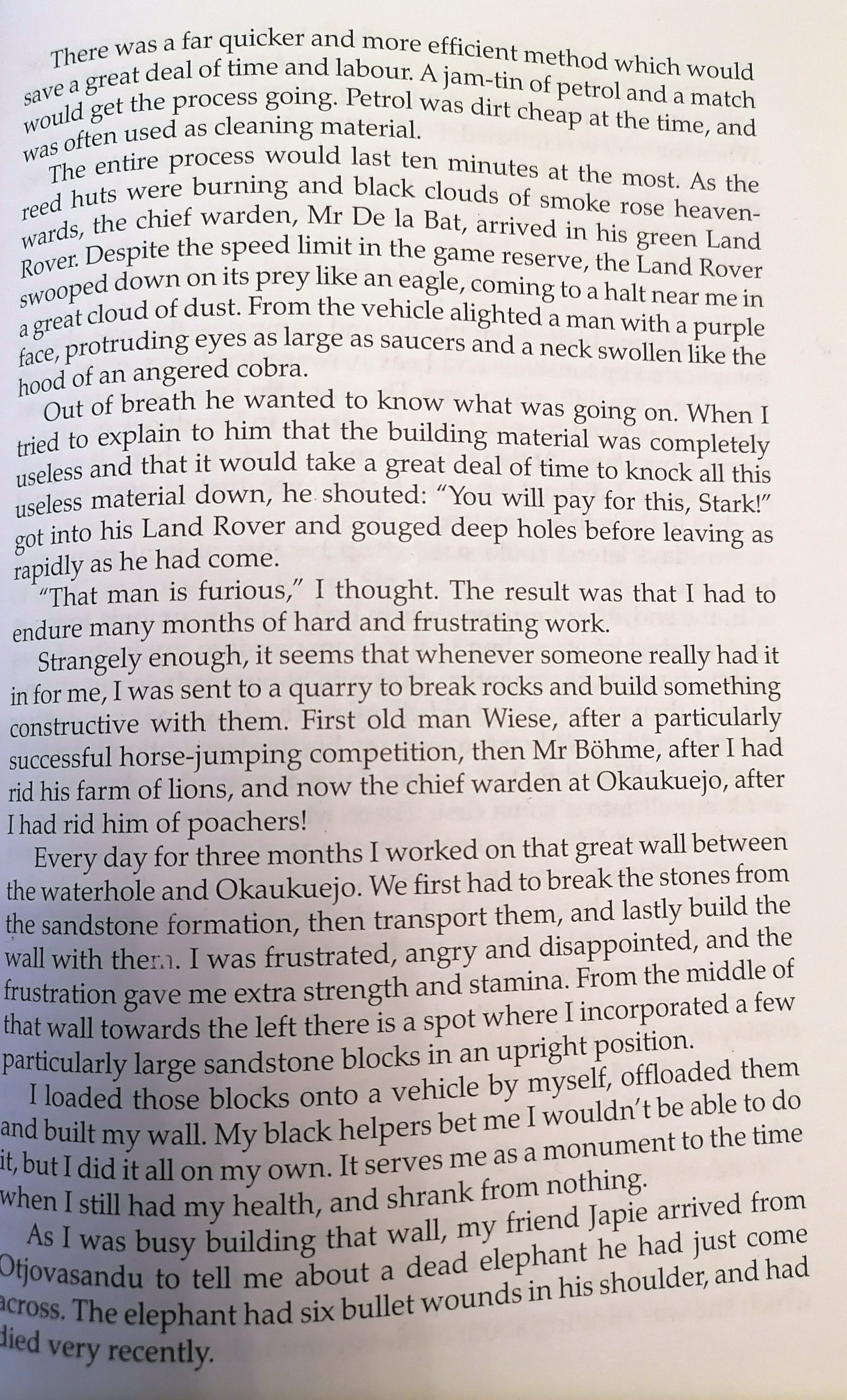 There was a far quicker and more efficient method which would save a great deal of time and labour. A jam-tin of petrol and a match would get the process going. Petrol was dirt cheap at the time, and was often used as cleaning material.

The entire process would last ten minutes at the most. As the reed huts were burning and black clouds of smoke rose heavenwards, the chief warden, Mr De la Bat, arrived in his green Land Rover. Despite the speed limit in the game reserve, the Land Rover swooped down on its prey like an eagle, coming to a halt near me in a great cloud of dust. From the vehicle alighted a man with a purple face, protruding eyes as large as saucers and a neck swollen like the hood of an angered cobra.

Out of breath he wanted to know what was going on. When I tried to explain to him that the building material was completely useless and that it would take a great deal of time to knock all this useless material down, he shouted: "You will pay for this, Stark!" got into his Land Rover and gouged deep holes before leaving as rapidly as he had come.

"That man is furious," I thought. The result was that I had to endure many months of hard and frustrating work.

Strangely enough, it seems that whenever someone really had it in for me, I was sent to a quarry to break rocks and build something constructive with them. First old man Wiese, after a particularly successful horse-jumping competition, then Mr Böhme, after I had rid his farm of lions, and now the chief warden at Okaukuejo, after I had rid him of poachers!

Every day for three months I worked on that great wall between the waterhole and Okaukuejo. We first had to break the stones from the sandstone formation, then transport them, and lastly build the wall with them. I was frustrated, angry and disappointed, and the frustration gave me extra strength and stamina. From the middle of that wall towards the left there is a spot where I incorporated a few particularly large sandstone blocks in an upright position.

I loaded those blocks onto a vehicle by myself, offloaded them and built my wall. My black helpers bet me I wouldn't be able to do it, but I did it all on my own. It serves me as a monument to the time when I still had my health, and shrank from nothing.

As I was busy building that wall, my friend Japie arrived from Otjovasandu to tell me about a dead elephant he had just come across. The elephant had six bullet wounds in his shoulder, and had died very recently.